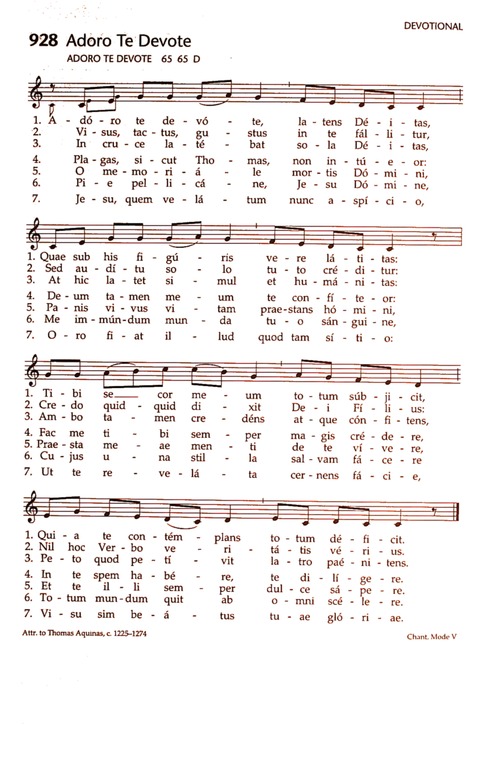 DEVOTIONAL

928 Adoro Te Devote

ADORO TE DEVOTE 65 65 D

1. A - dó - ro te de - vó - te, la - tens Dé - i - tas,
2. Vi - sus, tac - tus, gu - stus in te fál - li - tur,
3. In cru - ce la - té - bat so - la Dé - i - tas,
4. Pla - gas, si - cut Tho - mas, non in - tú - e - or:
5. O me - mo - ri - á - le mor - tis Dó - mi - ni,
6. Pi - e pel - li - cá - ne, Je - su Dó - mi - ne,
7. Je - su, quem ve - lá - tum nunc a - spí - ci - o,

1. Quae sub his fi - gú - ris ve - re lá - ti - tas:
2. Sed au - dí - tu so - lo tu - to cré - di - tur:
3. At hic la - tet si - mul et hu - má - ni - tas:
4. De - um ta - men me - um te con - fí - te - or:
5. Pa - nis vi - vus vi - tam prae - stans hó - mi - ni,
6. Me im - mún - dum mun - da tu - o sán - gui - ne,
7. O - ro fi - at il - lud quod tam sí - ti - o:

1. Ti - bi se cor me - um to - tum súb - ji - cit,
2. Cre - do quid - quid di - xit De - i Fí - li - us:
3. Am - bo ta - men cre - déns at - que cón - fi - tens,
4. Fac me ti - bi sem - per ma - gis cré - de - re,
5. Prae - sta me - ae men - ti de te ví - ve - re,
6. Cu - jus u - na stil - la sal - vam fá - ce - re
7. Ut te re - ve - lá - ta cer - nens fá - ci - e,

1. Qui - a te con - tém - plans to - tum dé - fi - cit.
2. Nil hoc Ver - bo ve - ri - tá - tis vé - ri - us.
3. Pe - to quod pe - tí - vit la - tro paé - ni - tens.
4. In te spem ha - bé - re, te di - lí - ge - re.
5. Et te il - li sem - per dul - ce sá - pe - re.
6. To - tum mun - dum quit ab o - mni scé - le - re.
7. Vi - su sim be - á - tus tu - ae gló - ri - ae.

Attr. to Thomas Aquinas, c. 1225–1274

Chant, Mode V